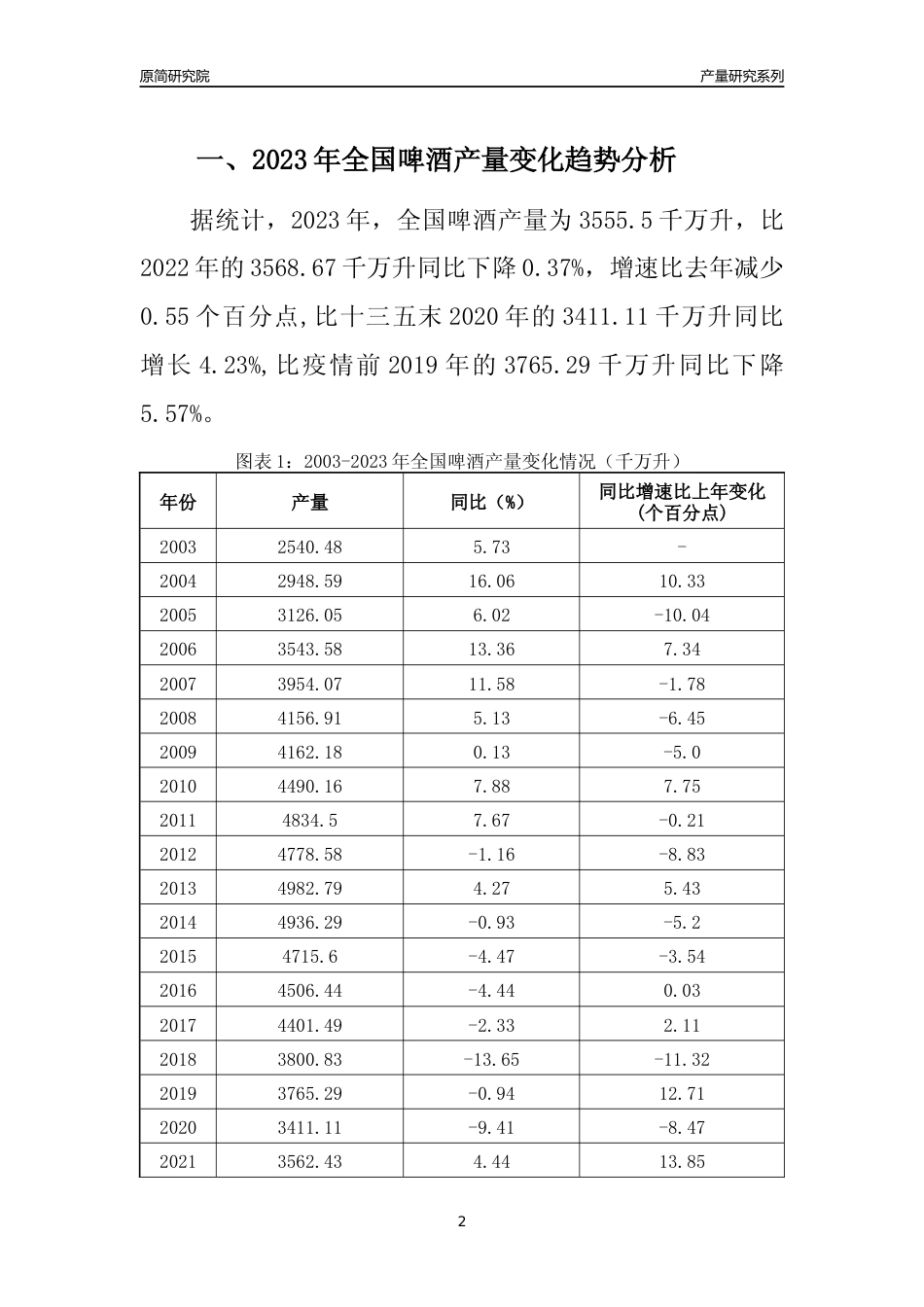 原简研究院

产量研究系列

一、2023 年全国啤酒产量变化趋势分析

据统计，2023 年，全国啤酒产量为 3555.5 千万升，比 2022 年的 3568.67 千万升同比下降 0.37%，增速比去年减少 0.55 个百分点,比十三五末 2020 年的 3411.11 千万升同比增长 4.23%,比疫情前 2019 年的 3765.29 千万升同比下降 5.57%。

图表 1：2003-2023 年全国啤酒产量变化情况（千万升）

| 年份 | 产量 | 同比（%） | 同比增速比上年变化（个百分点） |
|---|---|---|---|
| 2003 | 2540.48 | 5.73 | - |
| 2004 | 2948.59 | 16.06 | 10.33 |
| 2005 | 3126.05 | 6.02 | -10.04 |
| 2006 | 3543.58 | 13.36 | 7.34 |
| 2007 | 3954.07 | 11.58 | -1.78 |
| 2008 | 4156.91 | 5.13 | -6.45 |
| 2009 | 4162.18 | 0.13 | -5.0 |
| 2010 | 4490.16 | 7.88 | 7.75 |
| 2011 | 4834.5 | 7.67 | -0.21 |
| 2012 | 4778.58 | -1.16 | -8.83 |
| 2013 | 4982.79 | 4.27 | 5.43 |
| 2014 | 4936.29 | -0.93 | -5.2 |
| 2015 | 4715.6 | -4.47 | -3.54 |
| 2016 | 4506.44 | -4.44 | 0.03 |
| 2017 | 4401.49 | -2.33 | 2.11 |
| 2018 | 3800.83 | -13.65 | -11.32 |
| 2019 | 3765.29 | -0.94 | 12.71 |
| 2020 | 3411.11 | -9.41 | -8.47 |
| 2021 | 3562.43 | 4.44 | 13.85 |

2